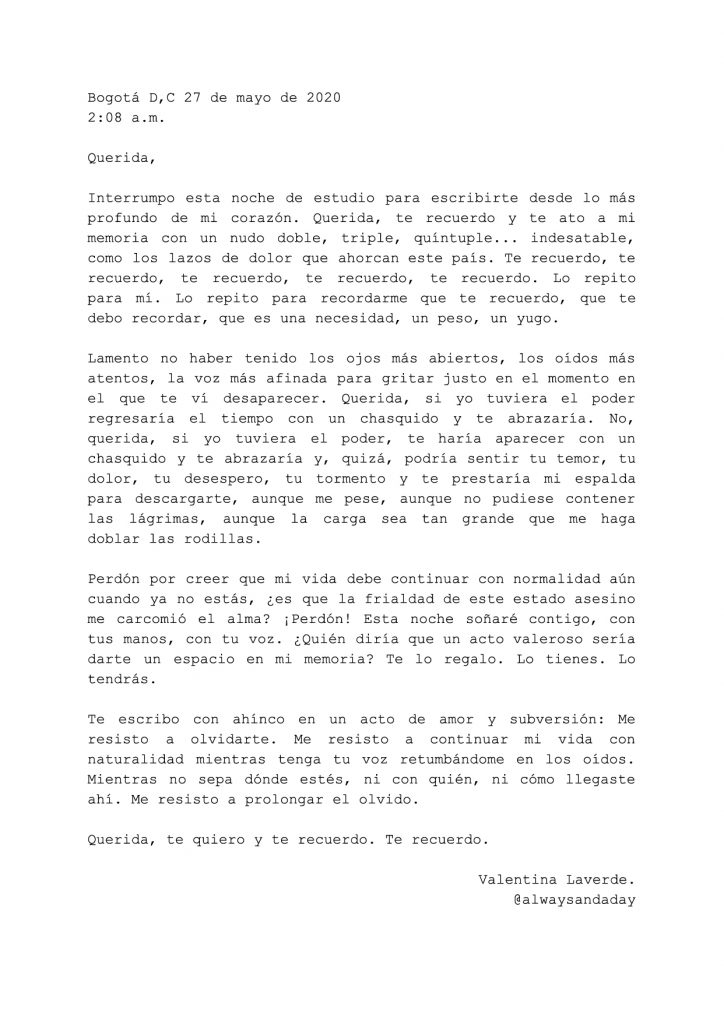 Bogotá D,C 27 de mayo de 2020
2:08 a.m.

Querida,

Interrumpo esta noche de estudio para escribirte desde lo más profundo de mi corazón. Querida, te recuerdo y te ato a mi memoria con un nudo doble, triple, quíntuple... indesatable, como los lazos de dolor que ahorcan este país. Te recuerdo, te recuerdo, te recuerdo, te recuerdo, te recuerdo. Lo repito para mí. Lo repito para recordarme que te recuerdo, que te debo recordar, que es una necesidad, un peso, un yugo.

Lamento no haber tenido los ojos más abiertos, los oídos más atentos, la voz más afinada para gritar justo en el momento en el que te ví desaparecer. Querida, si yo tuviera el poder regresaría el tiempo con un chasquido y te abrazaría. No, querida, si yo tuviera el poder, te haría aparecer con un chasquido y te abrazaría y, quizá, podría sentir tu temor, tu dolor, tu desespero, tu tormento y te prestaría mi espalda para descargarte, aunque me pese, aunque no pudiese contener las lágrimas, aunque la carga sea tan grande que me haga doblar las rodillas.

Perdón por creer que mi vida debe continuar con normalidad aún cuando ya no estás, ¿es que la frialdad de este estado asesino me carcomió el alma? ¡Perdón! Esta noche soñaré contigo, con tus manos, con tu voz. ¿Quién diría que un acto valeroso sería darte un espacio en mi memoria? Te lo regalo. Lo tienes. Lo tendrás.

Te escribo con ahínco en un acto de amor y subversión: Me resisto a olvidarte. Me resisto a continuar mi vida con naturalidad mientras tenga tu voz retumbándome en los oídos. Mientras no sepa dónde estés, ni con quién, ni cómo llegaste ahí. Me resisto a prolongar el olvido.

Querida, te quiero y te recuerdo. Te recuerdo.

Valentina Laverde.
@alwaysandaday